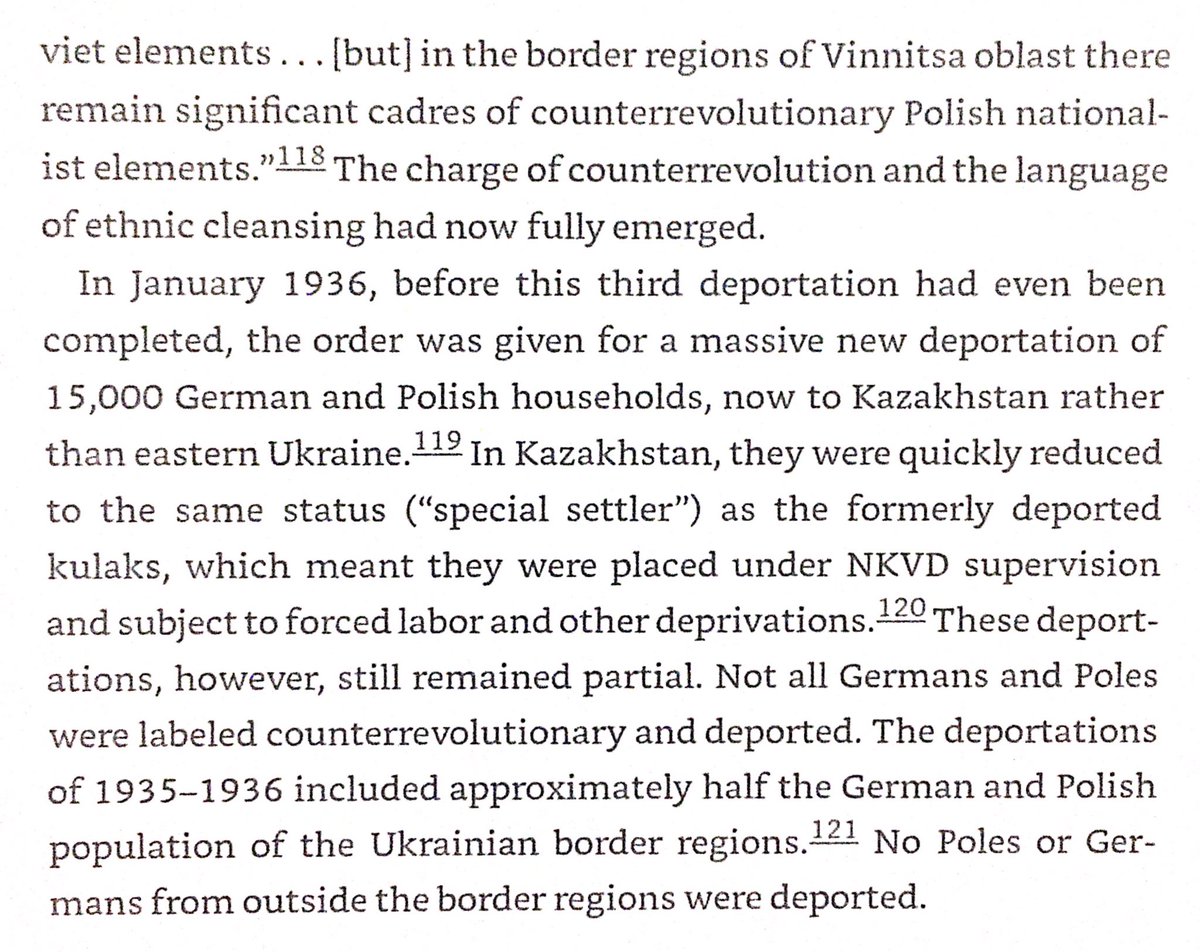 viet elements . . . [but] in the border regions of Vinnitsa oblast there remain significant cadres of counterrevolutionary Polish nationalist elements."$^{118}$ The charge of counterrevolution and the language of ethnic cleansing had now fully emerged.

In January 1936, before this third deportation had even been completed, the order was given for a massive new deportation of 15,000 German and Polish households, now to Kazakhstan rather than eastern Ukraine.$^{119}$ In Kazakhstan, they were quickly reduced to the same status ("special settler") as the formerly deported kulaks, which meant they were placed under NKVD supervision and subject to forced labor and other deprivations.$^{120}$ These deportations, however, still remained partial. Not all Germans and Poles were labeled counterrevolutionary and deported. The deportations of 1935–1936 included approximately half the German and Polish population of the Ukrainian border regions.$^{121}$ No Poles or Germans from outside the border regions were deported.